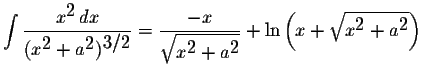 $\int \frac{x^2\,dx}{(x^2+a^2)^{3/2}} = \frac{-x}{\sqrt{x^2+a^2}} + \ln\left(x+\sqrt{x^2+a^2}\right)$